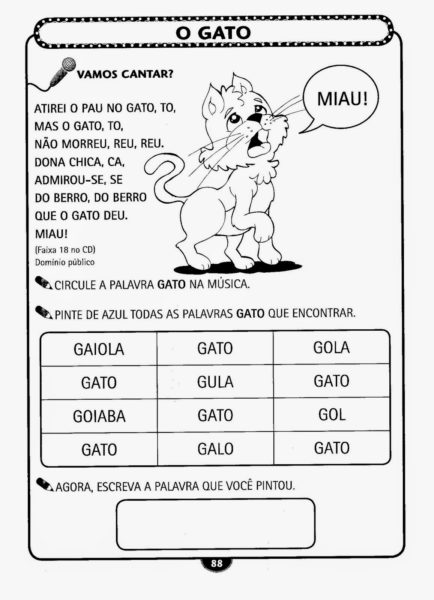 O GATO

VAMOS CANTAR?

ATIREI O PAU NO GATO, TO,
MAS O GATO, TO,
NÃO MORREU, REU, REU.
DONA CHICA, CA,
ADMIROU-SE, SE
DO BERRO, DO BERRO
QUE O GATO DEU.
MIAU!
(Faixa 18 no CD)
Domínio público

MIAU!

CIRCULE A PALAVRA GATO NA MÚSICA.

PINTE DE AZUL TODAS AS PALAVRAS GATO QUE ENCONTRAR.

| GAIOLA | GATO | GOLA |
|---|---|---|
| GATO | GULA | GATO |
| GOIABA | GATO | GOL |
| GATO | GALO | GATO |

AGORA, ESCREVA A PALAVRA QUE VOCÊ PINTOU.

88